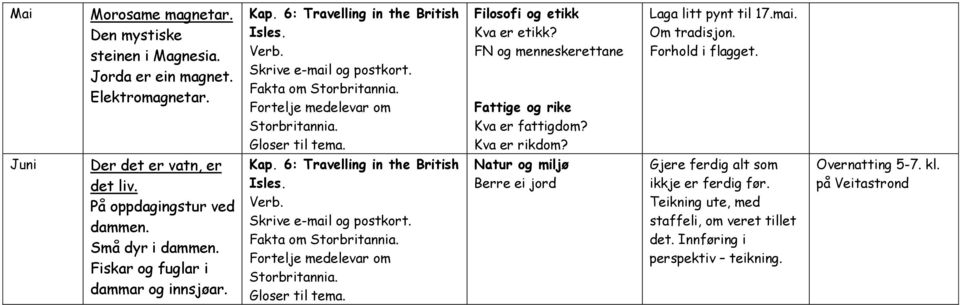 | Mai | Morosame magnetar. Den mystiske steinen i Magnesia. Jorda er ein magnet. Elektromagnetar. | Kap. 6: Travelling in the British Isles. Verb. Skrive e-mail og postkort. Fakta om Storbritannia. Fortelje medelevar om Storbritannia. Gloser til tema. | Filosofi og etikk Kva er etikk? FN og menneskerettane Fattige og rike Kva er fattigdom? Kva er rikdom? | Laga litt pynt til 17.mai. Om tradisjon. Forhold i flagget. | |
|---|---|---|---|---|---|
| Juni | Der det er vatn, er det liv. På oppdagingstur ved dammen. Små dyr i dammen. Fiskar og fuglar i dammar og innsjøar. | Kap. 6: Travelling in the British Isles. Verb. Skrive e-mail og postkort. Fakta om Storbritannia. Fortelje medelevar om Storbritannia. Gloser til tema. | Natur og miljø Berre ei jord | Gjere ferdig alt som ikkje er ferdig før. Teikning ute, med staffeli, om veret tillet det. Innføring i perspektiv – teikning. | Overnatting 5-7. kl. på Veitastrond |